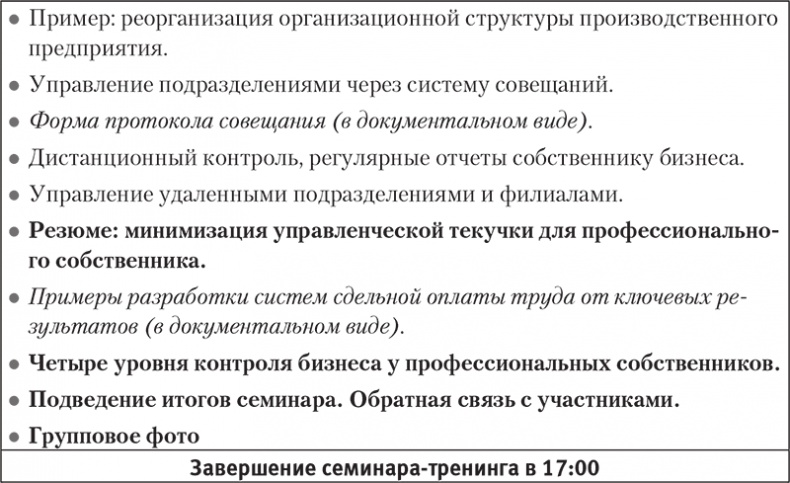 • Пример: реорганизация организационной структуры производственного предприятия.

• Управление подразделениями через систему совещаний.

• Форма протокола совещания (в документальном виде).

• Дистанционный контроль, регулярные отчеты собственнику бизнеса.

• Управление удаленными подразделениями и филиалами.

• Резюме: минимизация управленческой текучки для профессионального собственника.

• Примеры разработки систем сдельной оплаты труда от ключевых результатов (в документальном виде).

• Четыре уровня контроля бизнеса у профессиональных собственников.

• Подведение итогов семинара. Обратная связь с участниками.

• Групповое фото

Завершение семинара-тренинга в 17:00